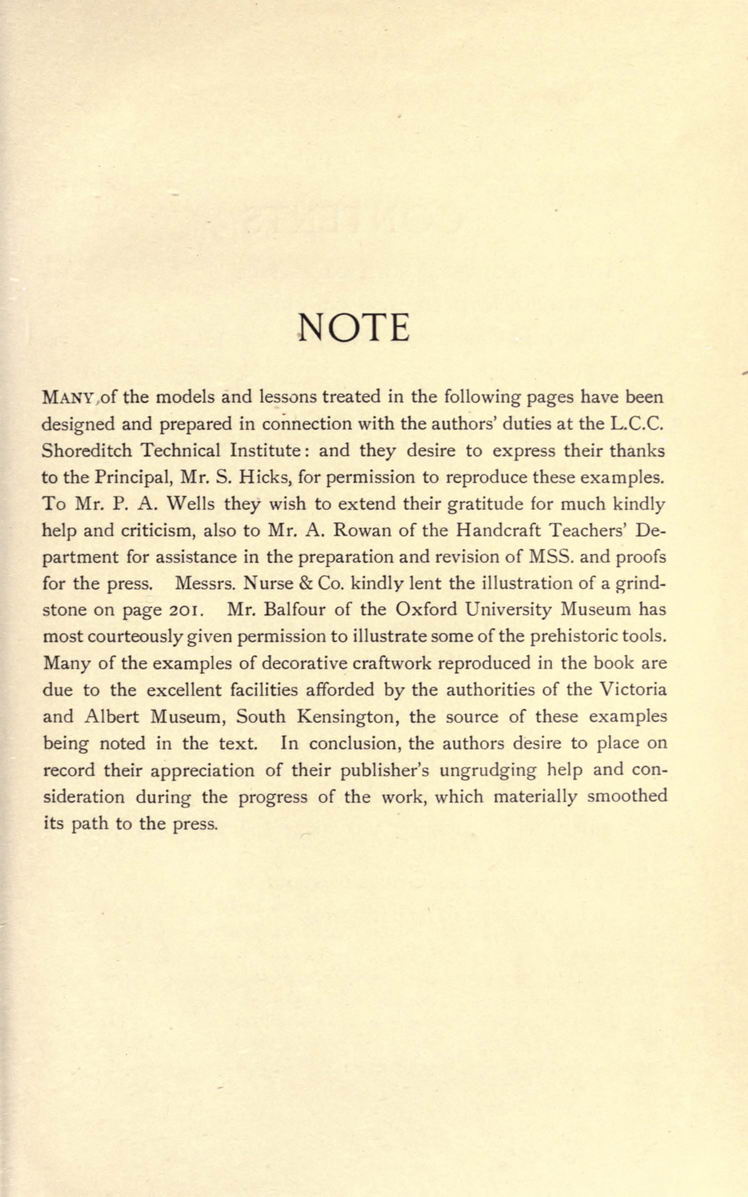 NOTE

MANY of the models and lessons treated in the following pages have been designed and prepared in connection with the authors' duties at the L.C.C. Shoreditch Technical Institute: and they desire to express their thanks to the Principal, Mr. S. Hicks, for permission to reproduce these examples. To Mr. P. A. Wells they wish to extend their gratitude for much kindly help and criticism, also to Mr. A. Rowan of the Handcraft Teachers' Department for assistance in the preparation and revision of MSS. and proofs for the press. Messrs. Nurse & Co. kindly lent the illustration of a grindstone on page 201. Mr. Balfour of the Oxford University Museum has most courteously given permission to illustrate some of the prehistoric tools. Many of the examples of decorative craftwork reproduced in the book are due to the excellent facilities afforded by the authorities of the Victoria and Albert Museum, South Kensington, the source of these examples being noted in the text. In conclusion, the authors desire to place on record their appreciation of their publisher's ungrudging help and consideration during the progress of the work, which materially smoothed its path to the press.